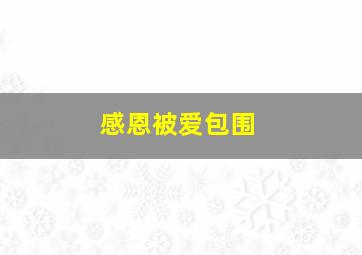 感恩被爱包围